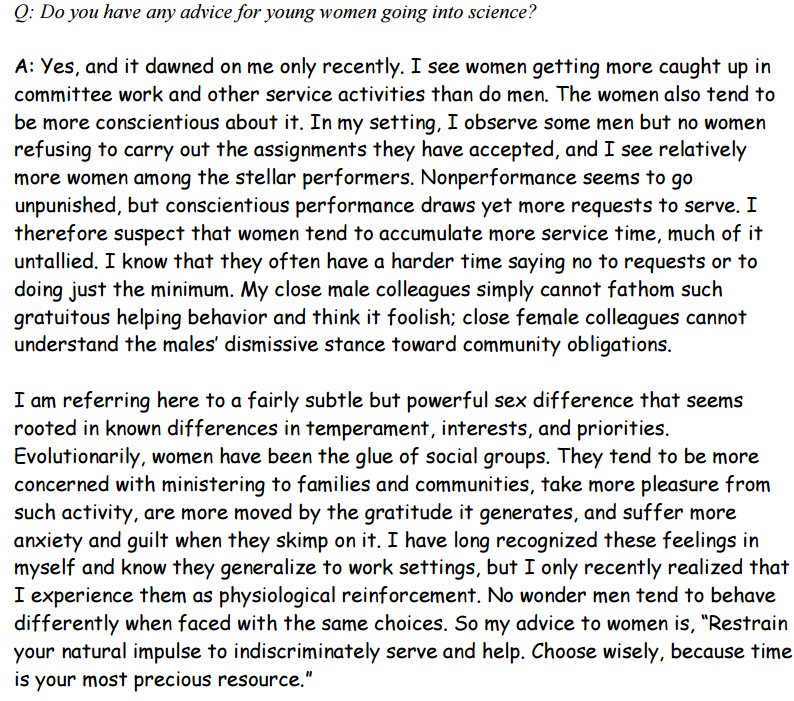 Q: Do you have any advice for young women going into science?

A: Yes, and it dawned on me only recently. I see women getting more caught up in committee work and other service activities than do men. The women also tend to be more conscientious about it. In my setting, I observe some men but no women refusing to carry out the assignments they have accepted, and I see relatively more women among the stellar performers. Nonperformance seems to go unpunished, but conscientious performance draws yet more requests to serve. I therefore suspect that women tend to accumulate more service time, much of it untallied. I know that they often have a harder time saying no to requests or to doing just the minimum. My close male colleagues simply cannot fathom such gratuitous helping behavior and think it foolish; close female colleagues cannot understand the males' dismissive stance toward community obligations.

I am referring here to a fairly subtle but powerful sex difference that seems rooted in known differences in temperament, interests, and priorities. Evolutionarily, women have been the glue of social groups. They tend to be more concerned with ministering to families and communities, take more pleasure from such activity, are more moved by the gratitude it generates, and suffer more anxiety and guilt when they skimp on it. I have long recognized these feelings in myself and know they generalize to work settings, but I only recently realized that I experience them as physiological reinforcement. No wonder men tend to behave differently when faced with the same choices. So my advice to women is, "Restrain your natural impulse to indiscriminately serve and help. Choose wisely, because time is your most precious resource."